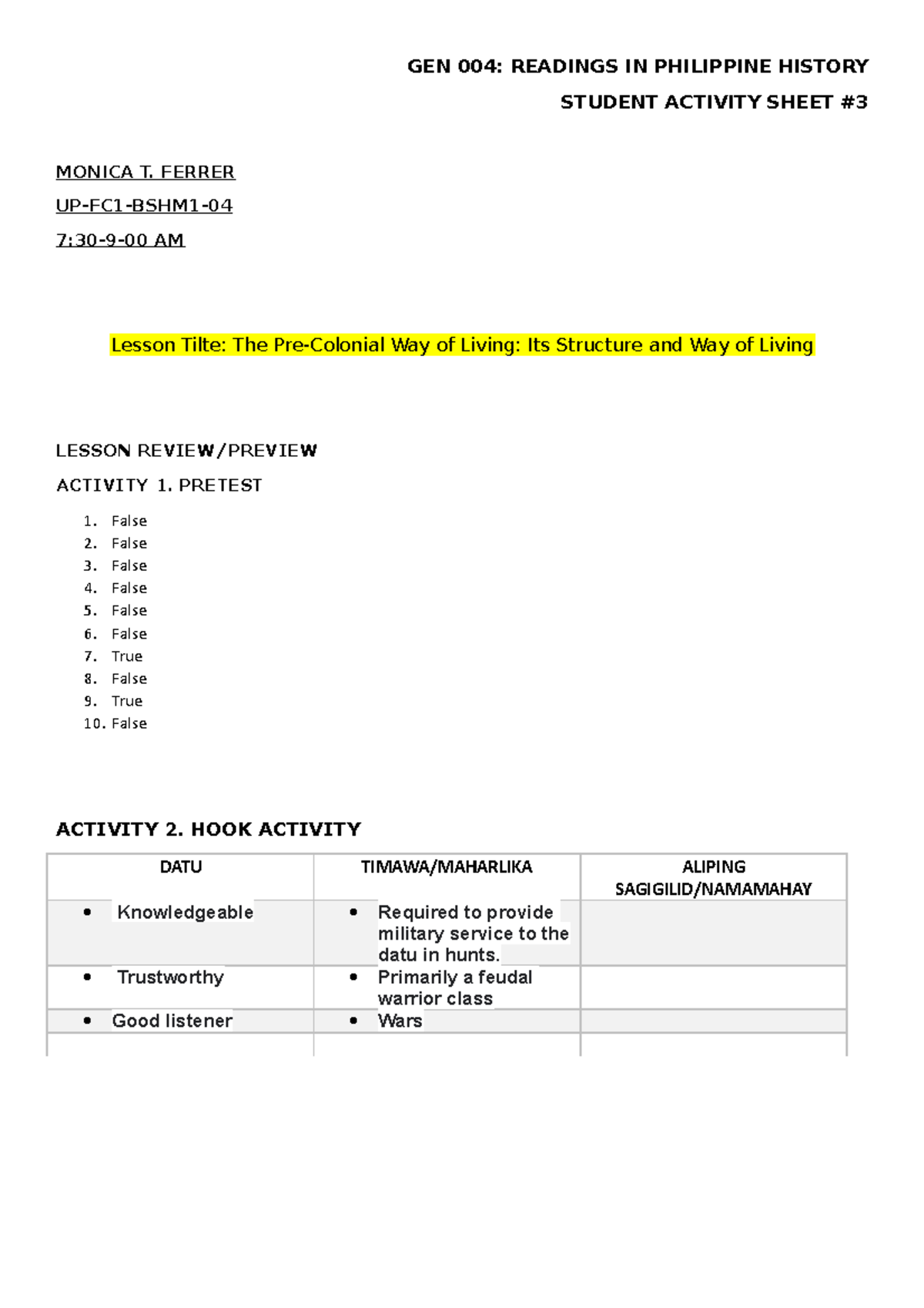 GEN 004: READINGS IN PHILIPPINE HISTORY

STUDENT ACTIVITY SHEET #3

MONICA T. FERRER

UP-FC1-BSHM1-04

7:30-9-00 AM

Lesson Tilte: The Pre-Colonial Way of Living: Its Structure and Way of Living

LESSON REVIEW/PREVIEW

ACTIVITY 1. PRETEST

1. False
2. False
3. False
4. False
5. False
6. False
7. True
8. False
9. True
10. False

ACTIVITY 2. HOOK ACTIVITY

| DATU | TIMAWA/MAHARLIKA | ALIPING SAGIGILID/NAMAMAHAY |
|---|---|---|
| • Knowledgeable | • Required to provide military service to the datu in hunts. | |
| • Trustworthy | • Primarily a feudal warrior class | |
| • Good listener | • Wars | |
| | | |